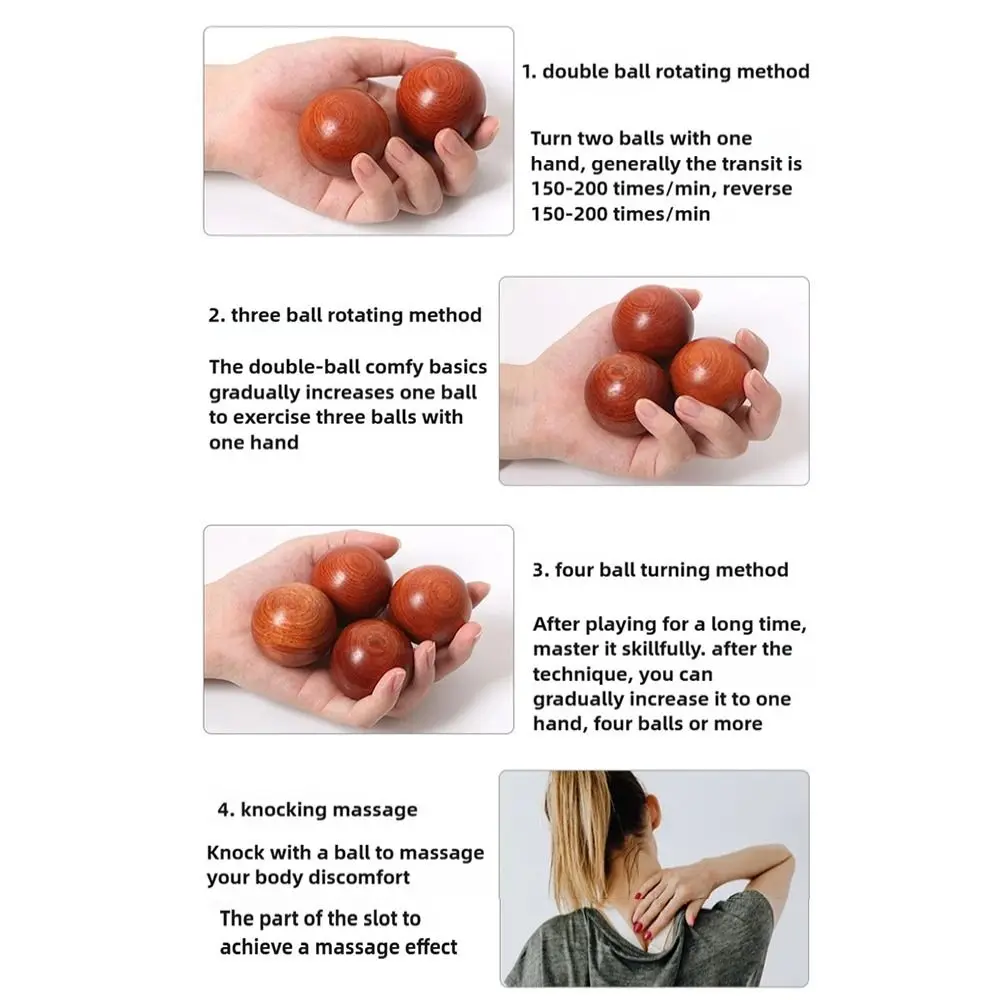 1. double ball rotating method

Turn two balls with one hand, generally the transit is 150-200 times/min, reverse 150-200 times/min

2. three ball rotating method

The double-ball comfy basics gradually increases one ball to exercise three balls with one hand

3. four ball turning method

After playing for a long time, master it skillfully. after the technique, you can gradually increase it to one hand, four balls or more

4. knocking massage

Knock with a ball to massage your body discomfort

The part of the slot to achieve a massage effect